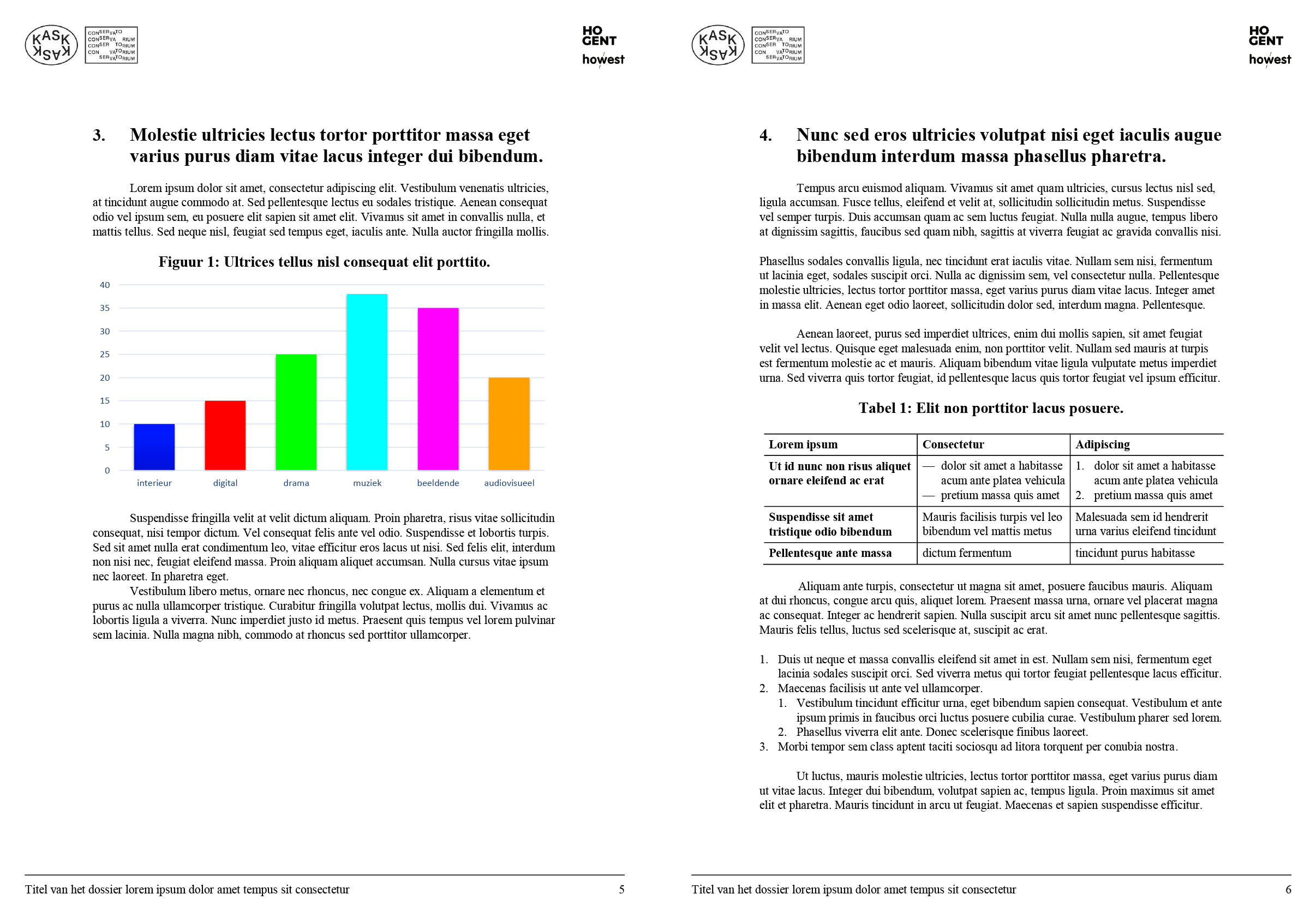 KASK KASK

CONSERVATO CONSERVA RIUM CONSER TORIUM CON VATORIUM SERVATORIUM

HO GENT howest

3. Molestie ultricies lectus tortor porttitor massa eget varius purus diam vitae lacus integer dui bibendum.

Lorem ipsum dolor sit amet, consectetur adipiscing elit. Vestibulum venenatis ultricies, at tincidunt augue commodo at. Sed pellentesque lectus eu sodales tristique. Aenean consequat odio vel ipsum sem, eu posuere elit sapien sit amet elit. Vivamus sit amet in convallis nulla, et mattis tellus. Sed neque nisl, feugiat sed tempus eget, iaculis ante. Nulla auctor fringilla mollis.

Figuur 1: Ultrices tellus nisl consequat elit porttito.

40
35
30
25
20
15
10
5
0
interieur digital drama muziek beeldende audiovisueel

Suspendisse fringilla velit at velit dictum aliquam. Proin pharetra, risus vitae sollicitudin consequat, nisi tempor dictum. Vel consequat felis ante vel odio. Suspendisse et lobortis turpis. Sed sit amet nulla erat condimentum leo, vitae efficitur eros lacus ut nisi. Sed felis elit, interdum non nisi nec, feugiat eleifend massa. Proin aliquam aliquet accumsan. Nulla cursus vitae ipsum nec laoreet. In pharetra eget.
Vestibulum libero metus, ornare nec rhoncus, nec congue ex. Aliquam a elementum et purus ac nulla ullamcorper tristique. Curabitur fringilla volutpat lectus, mollis dui. Vivamus ac lobortis ligula a viverra. Nunc imperdiet justo id metus. Praesent quis tempus vel lorem pulvinar sem lacinia. Nulla magna nibh, commodo at rhoncus sed porttitor ullamcorper.

Titel van het dossier lorem ipsum dolor amet tempus sit consectetur 5

KASK KASK

CONSERVATO CONSERVA RIUM CONSER TORIUM CON VATORIUM SERVATORIUM

HO GENT howest

4. Nunc sed eros ultricies volutpat nisi eget iaculis augue bibendum interdum massa phasellus pharetra.

Tempus arcu euismod aliquam. Vivamus sit amet quam ultricies, cursus lectus nisl sed, ligula accumsan. Fusce tellus, eleifend et velit at, sollicitudin sollicitudin metus. Suspendisse vel semper turpis. Duis accumsan quam ac sem luctus feugiat. Nulla nulla augue, tempus libero at dignissim sagittis, faucibus sed quam nibh, sagittis at viverra feugiat ac gravida convallis nisi.

Phasellus sodales convallis ligula, nec tincidunt erat iaculis vitae. Nullam sem nisi, fermentum ut lacinia eget, sodales suscipit orci. Nulla ac dignissim sem, vel consectetur nulla. Pellentesque molestie ultricies, lectus tortor porttitor massa, eget varius purus diam vitae lacus. Integer amet in massa elit. Aenean eget odio laoreet, sollicitudin dolor sed, interdum magna. Pellentesque.

Aenean laoreet, purus sed imperdiet ultrices, enim dui mollis sapien, sit amet feugiat velit vel lectus. Quisque eget malesuada enim, non porttitor velit. Nullam sed mauris at turpis est fermentum molestie ac et mauris. Aliquam bibendum vitae ligula vulputate metus imperdiet urna. Sed viverra quis tortor feugiat, id pellentesque lacus quis tortor feugiat vel ipsum efficitur.

Tabel 1: Elit non porttitor lacus posuere.

| Lorem ipsum | Consectetur | Adipiscing |
|---|---|---|
| Ut id nunc non risus aliquet ornare eleifend ac erat | — dolor sit amet a habitasse acum ante platea vehicula — pretium massa quis amet | 1. dolor sit amet a habitasse acum ante platea vehicula 2. pretium massa quis amet |
| Suspendisse sit amet tristique odio bibendum | Mauris facilisis turpis vel leo bibendum vel mattis metus | Malesuada sem id hendrerit urna varius eleifend tincidunt |
| Pellentesque ante massa | dictum fermentum | tincidunt purus habitasse |

Aliquam ante turpis, consectetur ut magna sit amet, posuere faucibus mauris. Aliquam at dui rhoncus, congue arcu quis, aliquet lorem. Praesent massa urna, ornare vel placerat magna ac consequat. Integer ac hendrerit sapien. Nulla suscipit arcu sit amet nunc pellentesque sagittis. Mauris felis tellus, luctus sed scelerisque at, suscipit ac erat.

1. Duis ut neque et massa convallis eleifend sit amet in est. Nullam sem nisi, fermentum eget lacinia sodales suscipit orci. Sed viverra metus qui tortor feugiat pellentesque lacus efficitur.
2. Maecenas facilisis ut ante vel ullamcorper.
 1. Vestibulum tincidunt efficitur urna, eget bibendum sapien consequat. Vestibulum et ante ipsum primis in faucibus orci luctus posuere cubilia curae. Vestibulum pharer sed lorem.
 2. Phasellus viverra elit ante. Donec scelerisque finibus laoreet.
3. Morbi tempor sem class aptent taciti sociosqu ad litora torquent per conubia nostra.

Ut luctus, mauris molestie ultricies, lectus tortor porttitor massa, eget varius purus diam ut vitae lacus. Integer dui bibendum, volutpat sapien ac, tempus ligula. Proin maximus sit amet elit et pharetra. Mauris tincidunt in arcu ut feugiat. Maecenas et sapien suspendisse efficitur.

Titel van het dossier lorem ipsum dolor amet tempus sit consectetur 6